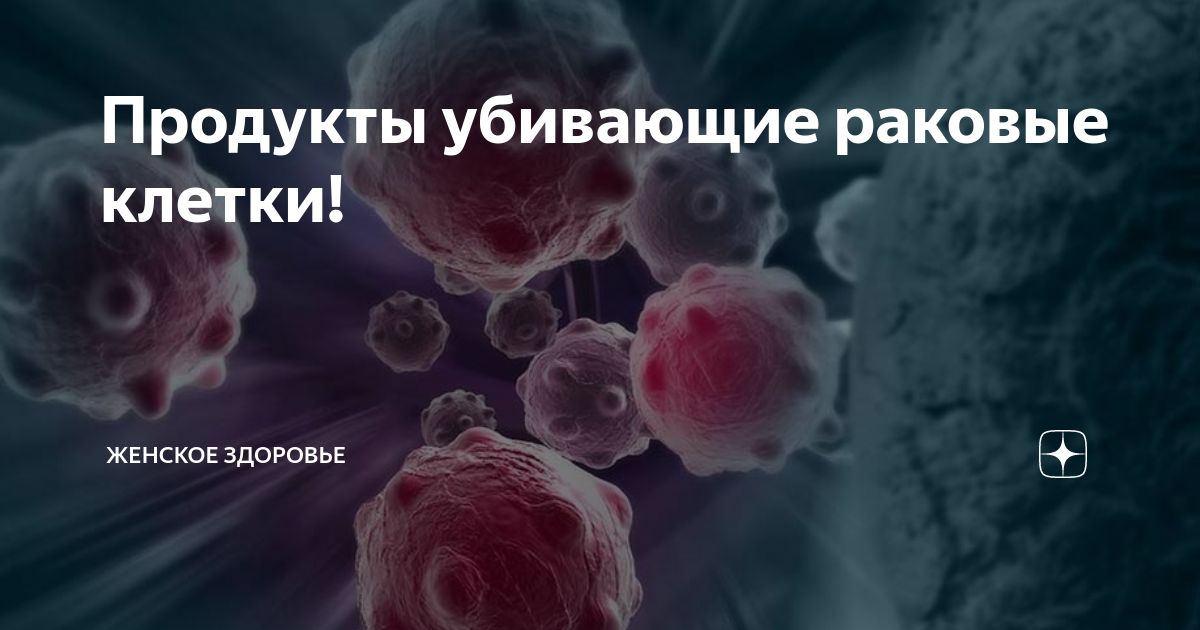 Продукты убивающие раковые клетки!

ЖЕНСКОЕ ЗДОРОВЬЕ